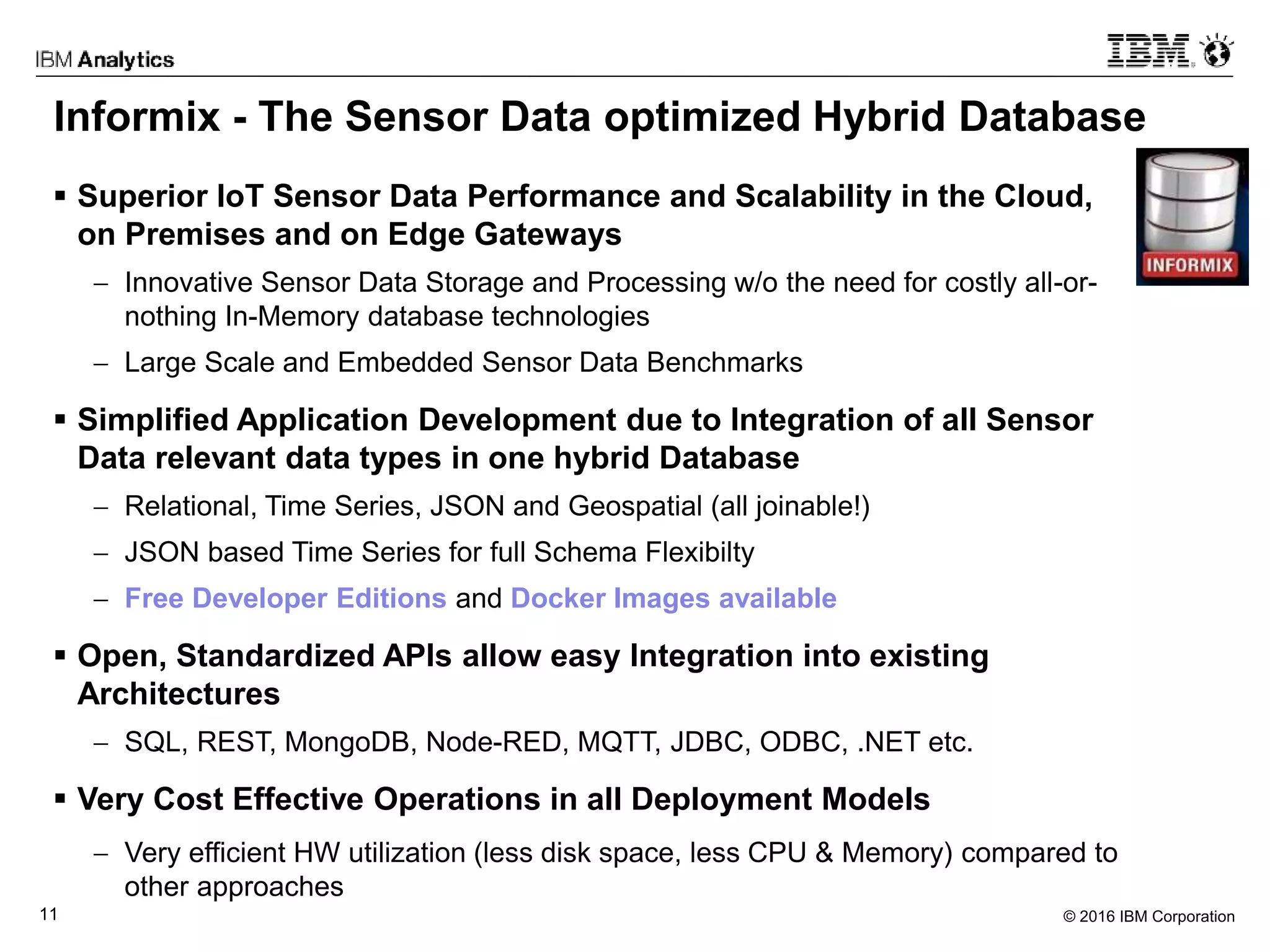 IBM Analytics

IBM

Informix - The Sensor Data optimized Hybrid Database

INFORMIX

▪ Superior IoT Sensor Data Performance and Scalability in the Cloud, on Premises and on Edge Gateways

– Innovative Sensor Data Storage and Processing w/o the need for costly all-or-nothing In-Memory database technologies

– Large Scale and Embedded Sensor Data Benchmarks

▪ Simplified Application Development due to Integration of all Sensor Data relevant data types in one hybrid Database

– Relational, Time Series, JSON and Geospatial (all joinable!)

– JSON based Time Series for full Schema Flexibilty

– Free Developer Editions and Docker Images available

▪ Open, Standardized APIs allow easy Integration into existing Architectures

– SQL, REST, MongoDB, Node-RED, MQTT, JDBC, ODBC, .NET etc.

▪ Very Cost Effective Operations in all Deployment Models

– Very efficient HW utilization (less disk space, less CPU & Memory) compared to other approaches

11

© 2016 IBM Corporation